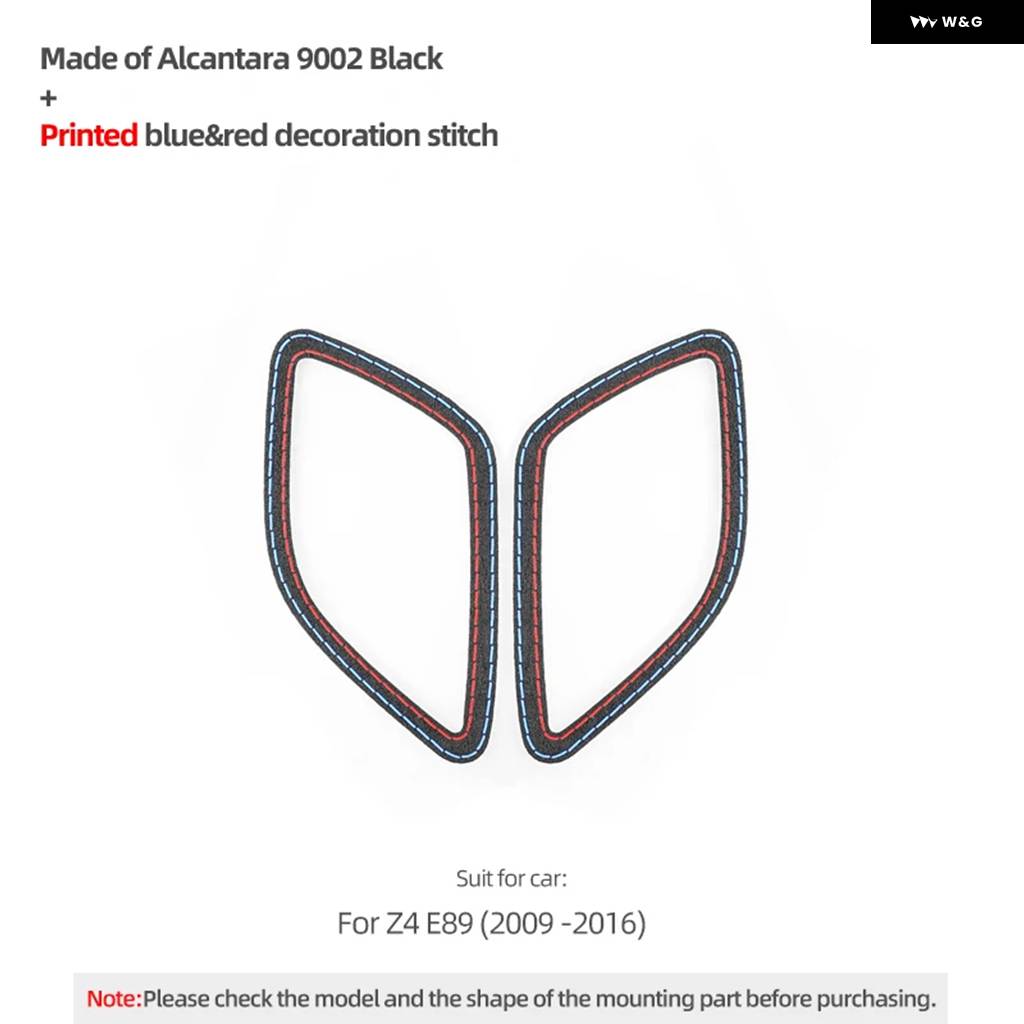 W&G

Made of Alcantara 9002 Black
+
Printed blue&red decoration stitch

Suit for car:
For Z4 E89 (2009 -2016)

Note:Please check the model and the shape of the mounting part before purchasing.